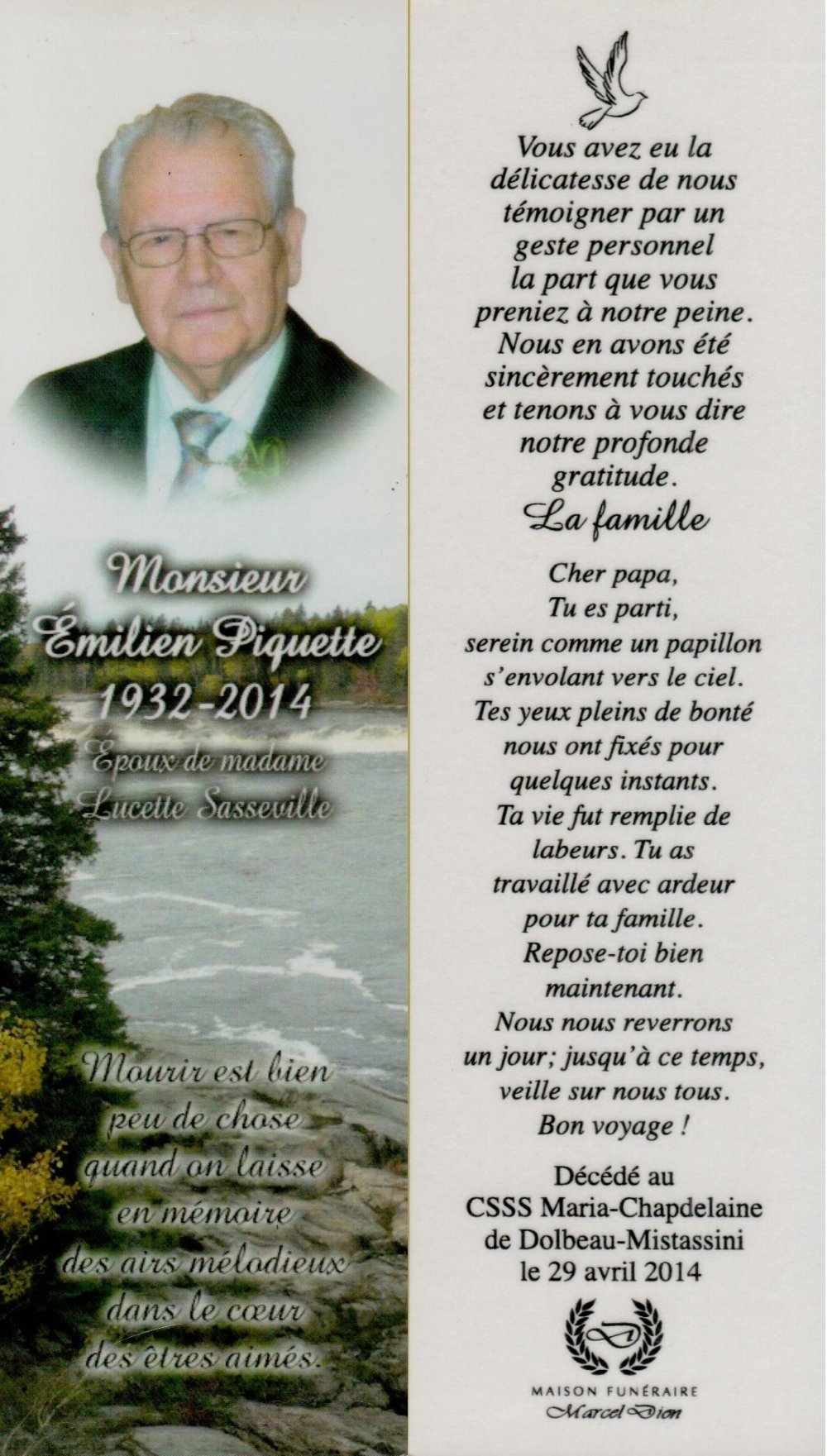 Monsieur
Émilien Piquette
1932-2014
Époux de madame
Lucette Sasseville

Mourir est bien peu de chose quand on laisse en mémoire des airs mélodieux dans le cœur des êtres aimés.

Vous avez eu la délicatesse de nous témoigner par un geste personnel la part que vous preniez à notre peine. Nous en avons été sincèrement touchés et tenons à vous dire notre profonde gratitude.

La famille

Cher papa,
Tu es parti,
serein comme un papillon s'envolant vers le ciel.
Tes yeux pleins de bonté nous ont fixés pour quelques instants.
Ta vie fut remplie de labeurs. Tu as travaillé avec ardeur pour ta famille.
Repose-toi bien maintenant.
Nous nous reverrons un jour; jusqu'à ce temps, veille sur nous tous.
Bon voyage !

Décédé au
CSSS Maria-Chapdelaine
de Dolbeau-Mistassini
le 29 avril 2014

MAISON FUNÉRAIRE
Marcel Dion